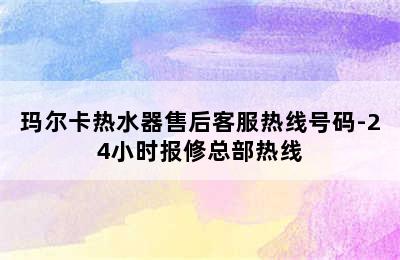 玛尔卡热水器售后客服热线号码-24小时报修总部热线